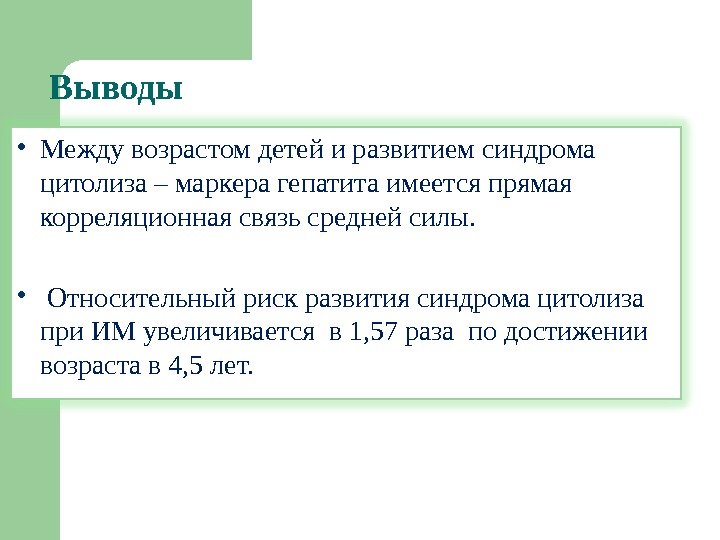 Выводы

• Между возрастом детей и развитием синдрома цитолиза – маркера гепатита имеется прямая корреляционная связь средней силы.

• Относительный риск развития синдрома цитолиза при ИМ увеличивается в 1,57 раза по достижении возраста в 4,5 лет.